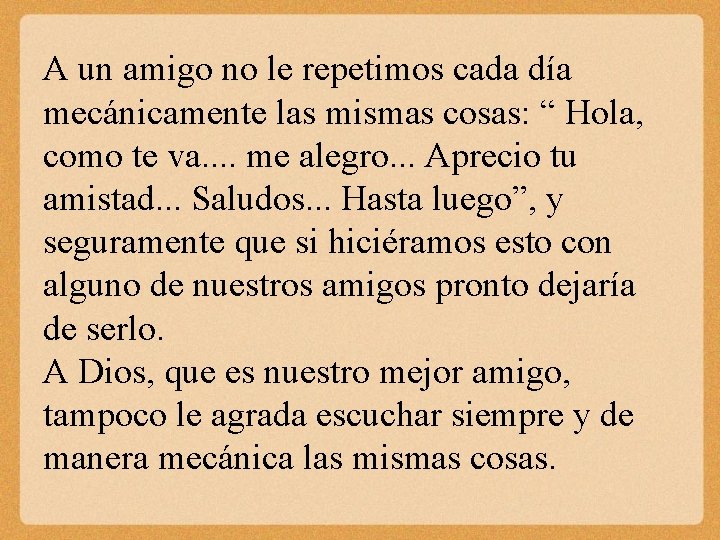 A un amigo no le repetimos cada día mecánicamente las mismas cosas: “ Hola, como te va.... me alegro... Aprecio tu amistad... Saludos... Hasta luego”, y seguramente que si hiciéramos esto con alguno de nuestros amigos pronto dejaría de serlo.
A Dios, que es nuestro mejor amigo, tampoco le agrada escuchar siempre y de manera mecánica las mismas cosas.